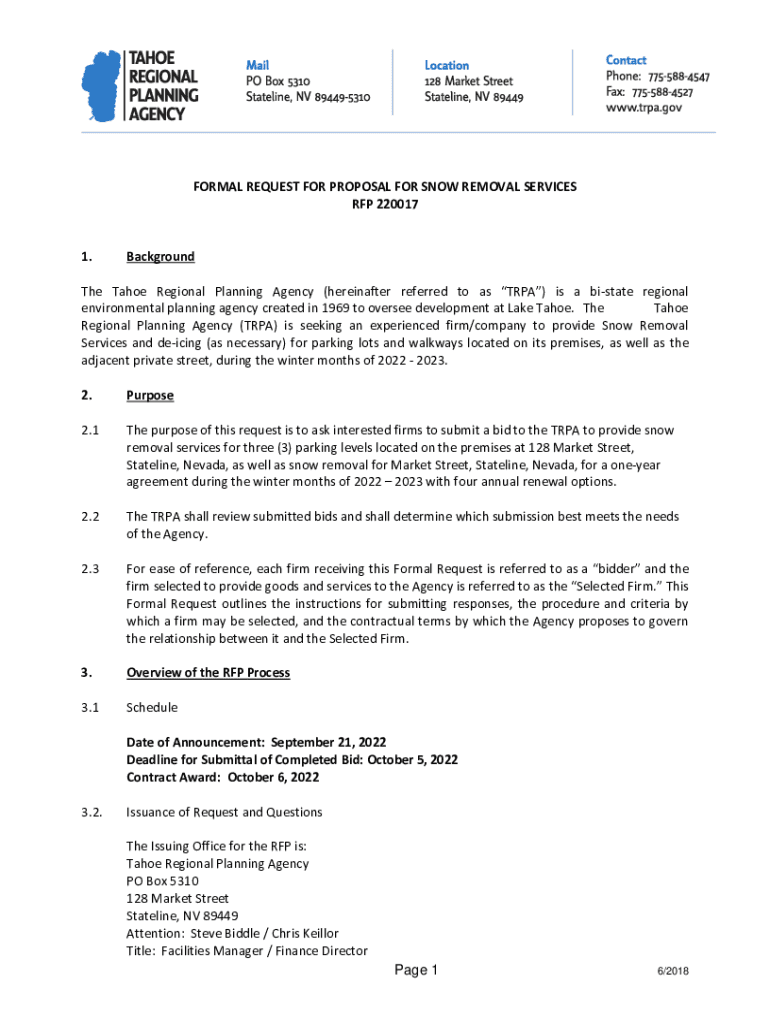 TAHOE REGIONAL PLANNING AGENCY

Mail
PO Box 5310
Stateline, NV 89449-5310

Location
128 Market Street
Stateline, NV 89449

Contact
Phone: 775-588-4547
Fax: 775-588-4527
www.trpa.gov

FORMAL REQUEST FOR PROPOSAL FOR SNOW REMOVAL SERVICES
RFP 220017

1. Background

The Tahoe Regional Planning Agency (hereinafter referred to as "TRPA") is a bi-state regional environmental planning agency created in 1969 to oversee development at Lake Tahoe. The Tahoe Regional Planning Agency (TRPA) is seeking an experienced firm/company to provide Snow Removal Services and de-icing (as necessary) for parking lots and walkways located on its premises, as well as the adjacent private street, during the winter months of 2022 - 2023.

2. Purpose

2.1 The purpose of this request is to ask interested firms to submit a bid to the TRPA to provide snow removal services for three (3) parking levels located on the premises at 128 Market Street, Stateline, Nevada, as well as snow removal for Market Street, Stateline, Nevada, for a one-year agreement during the winter months of 2022 – 2023 with four annual renewal options.

2.2 The TRPA shall review submitted bids and shall determine which submission best meets the needs of the Agency.

2.3 For ease of reference, each firm receiving this Formal Request is referred to as a "bidder" and the firm selected to provide goods and services to the Agency is referred to as the "Selected Firm." This Formal Request outlines the instructions for submitting responses, the procedure and criteria by which a firm may be selected, and the contractual terms by which the Agency proposes to govern the relationship between it and the Selected Firm.

3. Overview of the RFP Process

3.1 Schedule

Date of Announcement: September 21, 2022
Deadline for Submittal of Completed Bid: October 5, 2022
Contract Award: October 6, 2022

3.2. Issuance of Request and Questions

The Issuing Office for the RFP is:
Tahoe Regional Planning Agency
PO Box 5310
128 Market Street
Stateline, NV 89449
Attention: Steve Biddle / Chris Keillor
Title: Facilities Manager / Finance Director

Page 1

6/2018